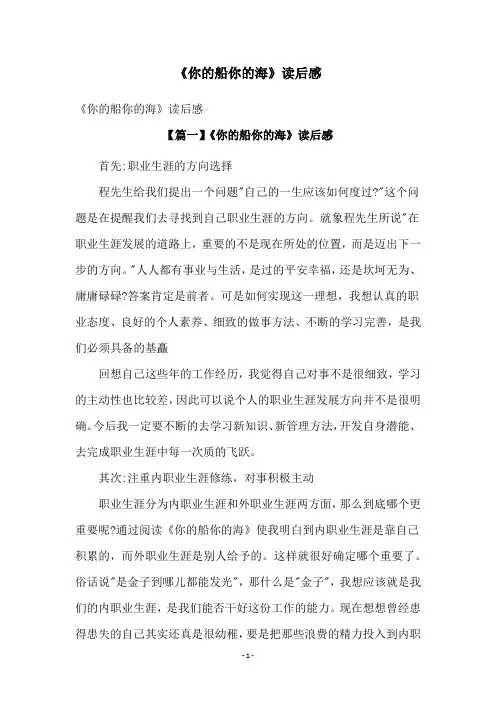 《你的船你的海》读后感

《你的船你的海》读后感

【篇一】《你的船你的海》读后感

首先:职业生涯的方向选择

程先生给我们提出一个问题"自己的一生应该如何度过?"这个问题是在提醒我们去寻找到自己职业生涯的方向。就象程先生所说"在职业生涯发展的道路上，重要的不是现在所处的位置，而是迈出下一步的方向。"人人都有事业与生活，是过的平安幸福，还是坎坷无为、庸庸碌碌?答案肯定是前者。可是如何实现这一理想，我想认真的职业态度、良好的个人素养、细致的做事方法、不断的学习完善，是我们必须具备的基矗

回想自己这些年的工作经历，我觉得自己对事不是很细致，学习的主动性也比较差，因此可以说个人的职业生涯发展方向并不是很明确。今后我一定要不断的去学习新知识、新管理方法，开发自身潜能、去完成职业生涯中每一次质的飞跃。

其次:注重内职业生涯修练，对事积极主动

职业生涯分为内职业生涯和外职业生涯两方面，那么到底哪个更重要呢?通过阅读《你的船你的海》使我明白到内职业生涯是靠自己积累的，而外职业生涯是别人给予的。这样就很好确定哪个重要了。俗话说"是金子到哪儿都能发光"，那什么是"金子"，我想应该就是我们的内职业生涯，是我们能否干好这份工作的能力。现在想想曾经患得患失的自己其实还真是很幼稚，要是把那些浪费的精力投入到内职

- 1 -